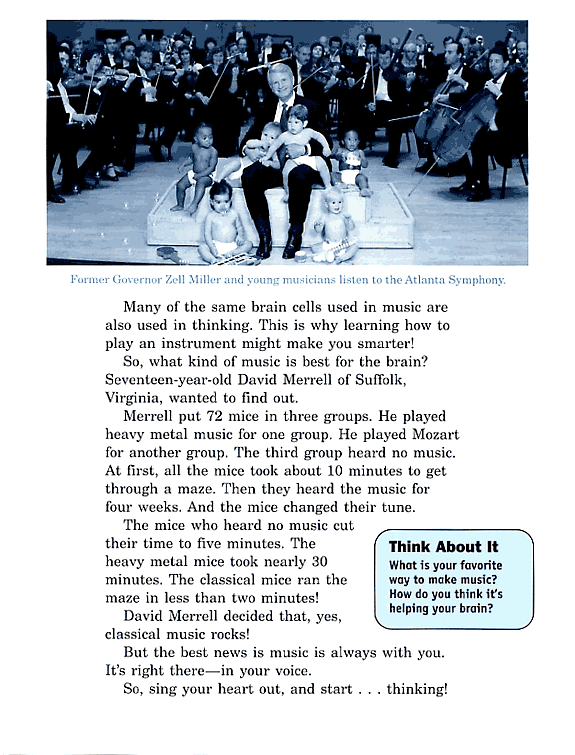 Former Governor Zell Miller and young musicians listen to the Atlanta Symphony.

Many of the same brain cells used in music are also used in thinking. This is why learning how to play an instrument might make you smarter!

So, what kind of music is best for the brain? Seventeen-year-old David Merrell of Suffolk, Virginia, wanted to find out.

Merrell put 72 mice in three groups. He played heavy metal music for one group. He played Mozart for another group. The third group heard no music. At first, all the mice took about 10 minutes to get through a maze. Then they heard the music for four weeks. And the mice changed their tune.

The mice who heard no music cut their time to five minutes. The heavy metal mice took nearly 30 minutes. The classical mice ran the maze in less than two minutes!

David Merrell decided that, yes, classical music rocks!

But the best news is music is always with you. It's right there—in your voice.

So, sing your heart out, and start . . . thinking!

Think About It
What is your favorite way to make music? How do you think it's helping your brain?